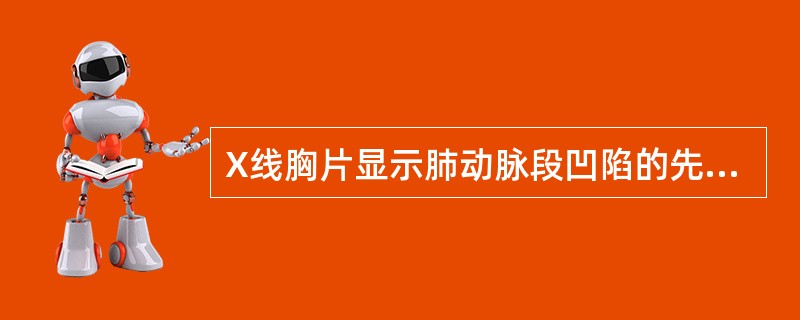 X线胸片显示肺动脉段凹陷的先...